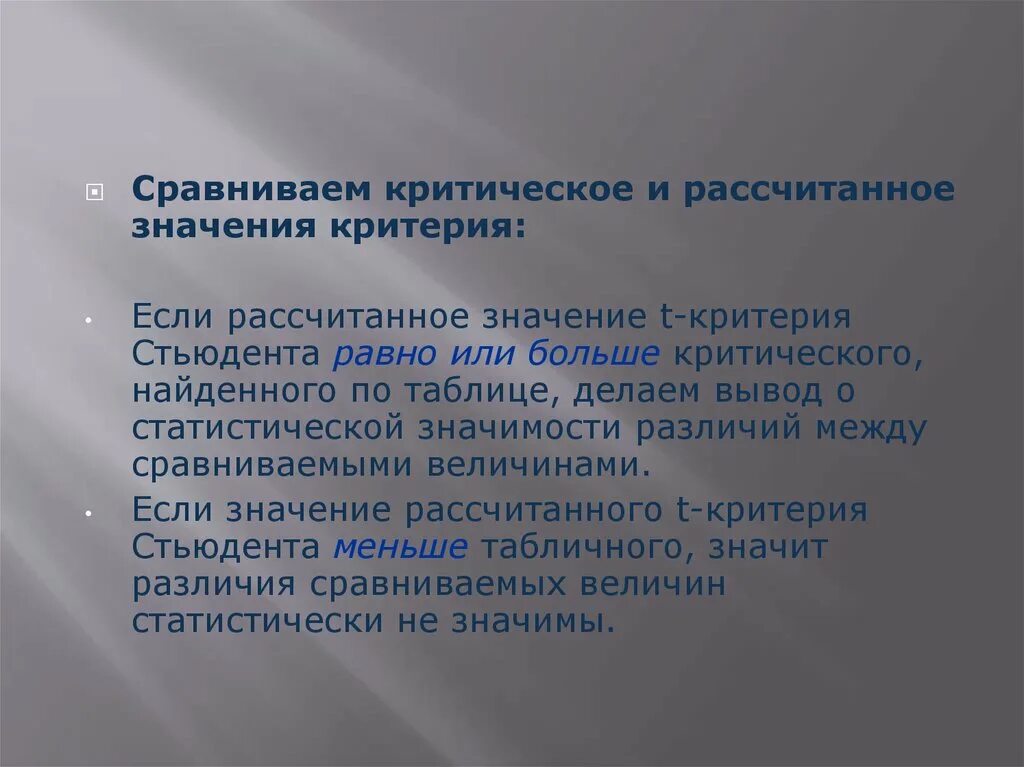 Сравниваем критическое и рассчитанное значения критерия:

Если рассчитанное значение t-критерия Стьюдента равно или больше критического, найденного по таблице, делаем вывод о статистической значимости различий между сравниваемыми величинами.

Если значение рассчитанного t-критерия Стьюдента меньше табличного, значит различия сравниваемых величин статистически не значимы.